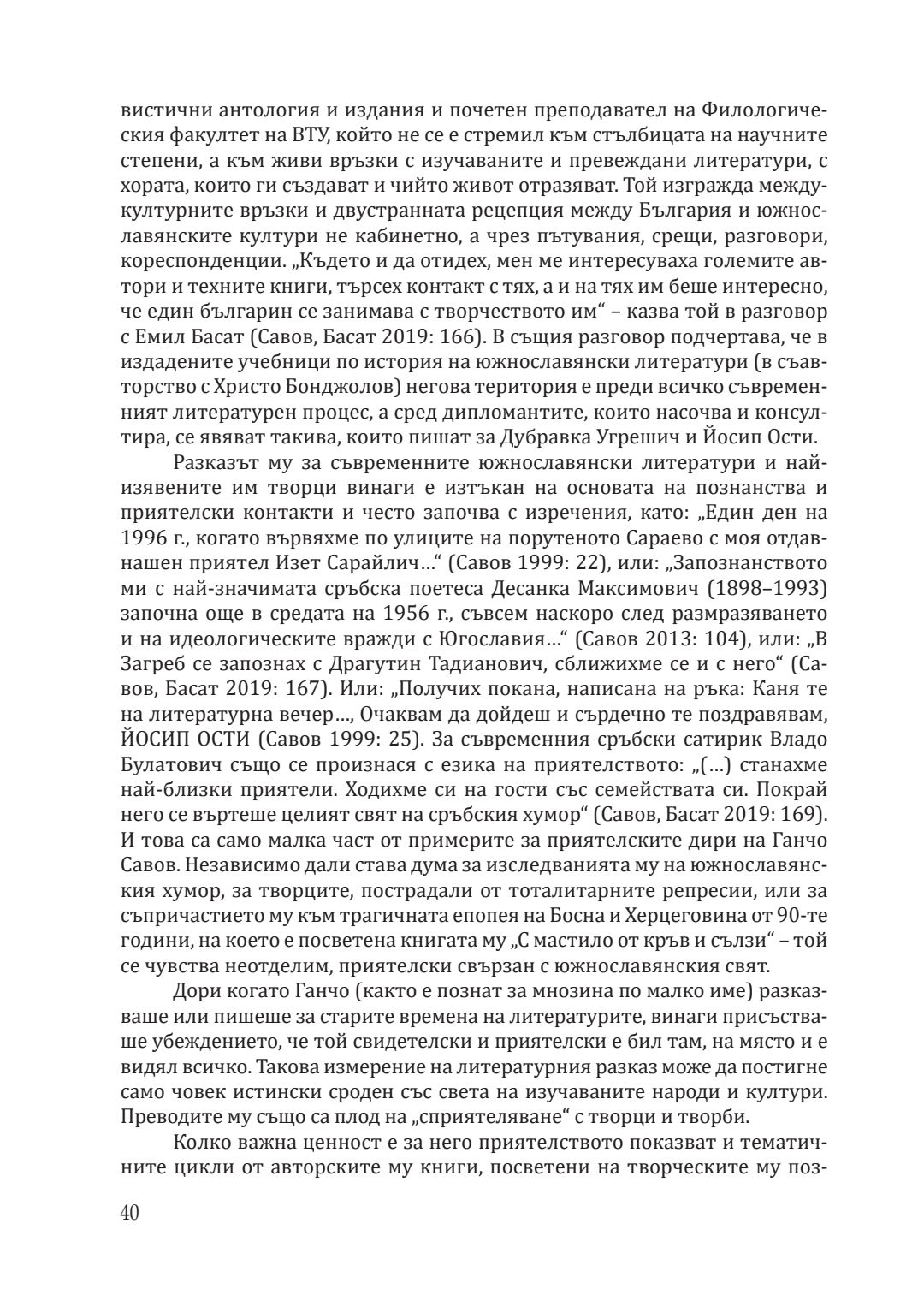 вистични антология и издания и почетен преподавател на Филологическия факултет на ВТУ, който не се е стремил към стълбицата на научните степени, а към живи връзки с изучаваните и превеждани литератури, с хората, които ги създават и чийто живот отразяват. Той изгражда междукултурните връзки и двустранната рецепция между България и южнославянските култури не кабинетно, а чрез пътувания, срещи, разговори, кореспонденции. „Където и да отидех, мен ме интересуваха големите автори и техните книги, търсех контакт с тях, а и на тях им беше интересно, че един българин се занимава с творчеството им“ – казва той в разговор с Емил Басат (Савов, Басат 2019: 166). В същия разговор подчертава, че в издадените учебници по история на южнославянски литератури (в съавторство с Христо Бонджолов) негова територия е преди всичко съвременният литературен процес, а сред дипломантите, които насочва и консултира, се явяват такива, които пишат за Дубравка Угрешич и Йосип Ости.

Разказът му за съвременните южнославянски литератури и най-изявените им творци винаги е изтъкан на основата на познанства и приятелски контакти и често започва с изречения, като: „Един ден на 1996 г., когато вървяхме по улиците на порутеното Сараево с моя отдавнашен приятел Изет Сарайлич…“ (Савов 1999: 22), или: „Запознанството ми с най-значимата сръбска поетеса Десанка Максимович (1898–1993) започна още в средата на 1956 г., съвсем наскоро след размразяването и на идеологическите вражди с Югославия…“ (Савов 2013: 104), или: „В Загреб се запознах с Драгутин Тадианович, сближихме се и с него“ (Савов, Басат 2019: 167). Или: „Получих покана, написана на ръка: Каня те на литературна вечер…, Очаквам да дойдеш и сърдечно те поздравявам, ЙОСИП ОСТИ (Савов 1999: 25). За съвременния сръбски сатирик Владо Булатович също се произнася с езика на приятелството: „(…) станахме най-близки приятели. Ходихме си на гости със семействата си. Покрай него се въртеше целият свят на сръбския хумор“ (Савов, Басат 2019: 169). И това са само малка част от примерите за приятелските дири на Ганчо Савов. Независимо дали става дума за изследванията му на южнославянския хумор, за творците, пострадали от тоталитарните репресии, или за съпричастието му към трагичната епопея на Босна и Херцеговина от 90-те години, на което е посветена книгата му „С мастило от кръв и сълзи“ – той се чувства неотделим, приятелски свързан с южнославянския свят.

Дори когато Ганчо (както е познат за мнозина по малко име) разказваше или пишеше за старите времена на литературите, винаги присъстваше убеждението, че той свидетелски и приятелски е бил там, на място и е видял всичко. Такова измерение на литературния разказ може да постигне само човек истински сроден със света на изучаваните народи и култури. Преводите му също са плод на „сприятеляване“ с творци и творби.

Колко важна ценност е за него приятелството показват и тематичните цикли от авторските му книги, посветени на творческите му поз-

40